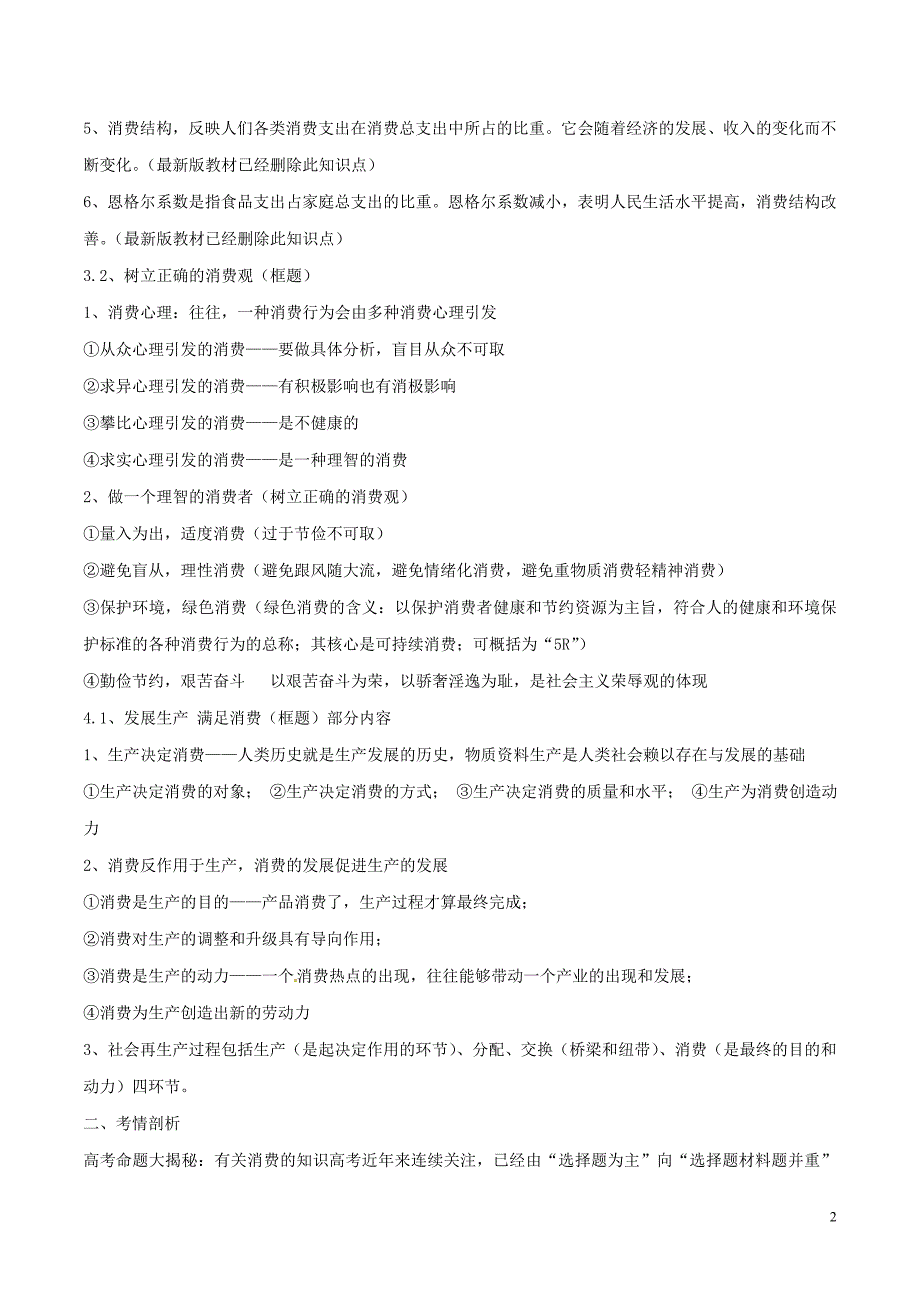 5、消费结构，反映人们各类消费支出在消费总支出中所占的比重。它会随着经济的发展、收入的变化而不断变化。（最新版教材已经删除此知识点）

6、恩格尔系数是指食品支出占家庭总支出的比重。恩格尔系数减小，表明人民生活水平提高，消费结构改善。（最新版教材已经删除此知识点）

3.2、树立正确的消费观（框题）

1、消费心理：往往，一种消费行为会由多种消费心理引发

①从众心理引发的消费——要做具体分析，盲目从众不可取

②求异心理引发的消费——有积极影响也有消极影响

③攀比心理引发的消费——是不健康的

④求实心理引发的消费——是一种理智的消费

2、做一个理智的消费者（树立正确的消费观）

①量入为出，适度消费（过于节俭不可取）

②避免盲从，理性消费（避免跟风随大流，避免情绪化消费，避免重物质消费轻精神消费）

③保护环境，绿色消费（绿色消费的含义：以保护消费者健康和节约资源为主旨，符合人的健康和环境保护标准的各种消费行为的总称；其核心是可持续消费；可概括为“5R”）

④勤俭节约，艰苦奋斗　　以艰苦奋斗为荣，以骄奢淫逸为耻，是社会主义荣辱观的体现

4.1、发展生产 满足消费（框题）部分内容

1、生产决定消费——人类历史就是生产发展的历史，物质资料生产是人类社会赖以存在与发展的基础

①生产决定消费的对象；　②生产决定消费的方式；　③生产决定消费的质量和水平；　④生产为消费创造动力

2、消费反作用于生产，消费的发展促进生产的发展

①消费是生产的目的——产品消费了，生产过程才算最终完成；

②消费对生产的调整和升级具有导向作用；

③消费是生产的动力——一个消费热点的出现，往往能够带动一个产业的出现和发展；

④消费为生产创造出新的劳动力

3、社会再生产过程包括生产（是起决定作用的环节）、分配、交换（桥梁和纽带）、消费（是最终的目的和动力）四环节。

二、考情剖析

高考命题大揭秘：有关消费的知识高考近年来连续关注，已经由“选择题为主”向“选择题材料题并重”

2